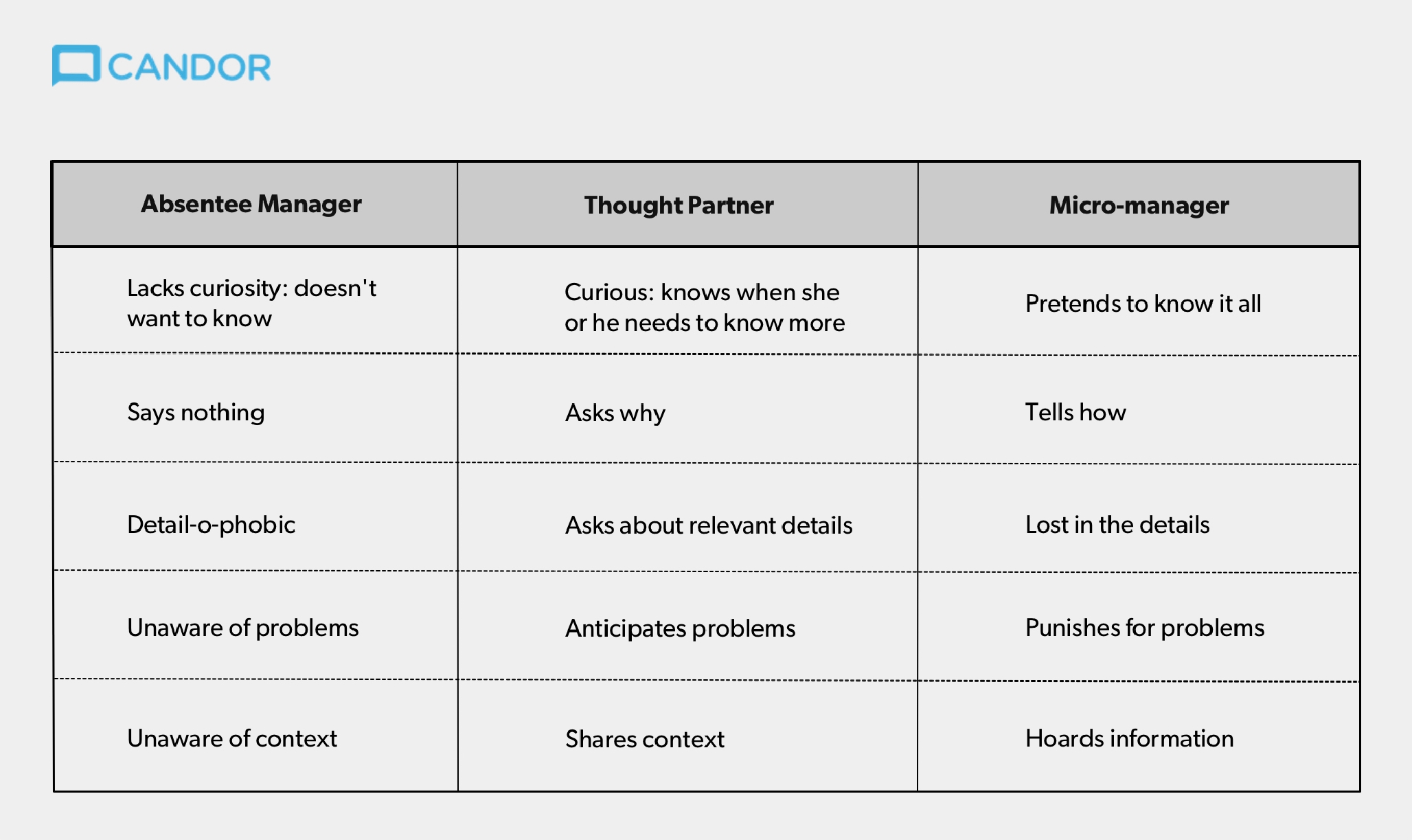 CANDOR

| Absentee Manager | Thought Partner | Micro-manager |
|---|---|---|
| Lacks curiosity: doesn't want to know | Curious: knows when she or he needs to know more | Pretends to know it all |
| Says nothing | Asks why | Tells how |
| Detail-o-phobic | Asks about relevant details | Lost in the details |
| Unaware of problems | Anticipates problems | Punishes for problems |
| Unaware of context | Shares context | Hoards information |